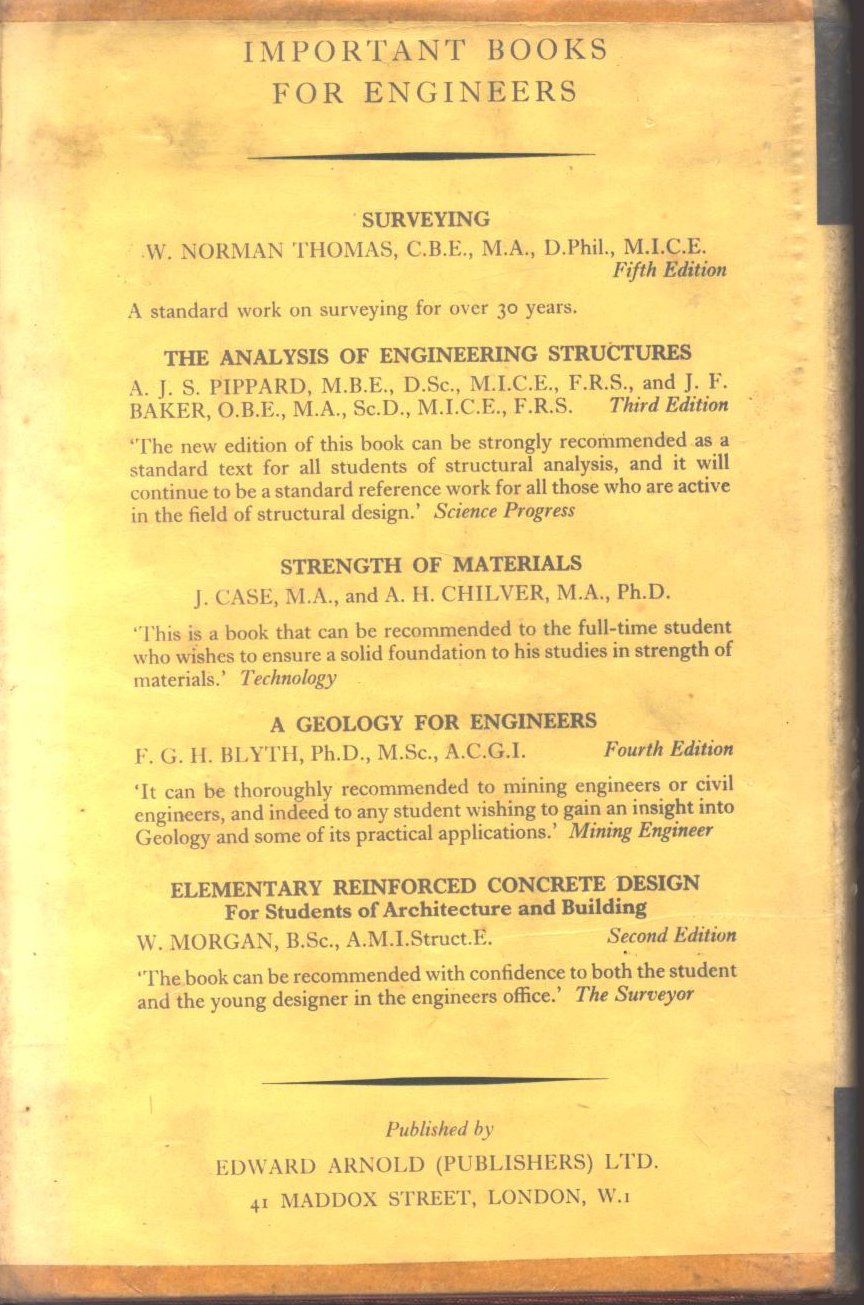 IMPORTANT BOOKS FOR ENGINEERS

SURVEYING
W. NORMAN THOMAS, C.B.E., M.A., D.Phil., M.I.C.E.
Fifth Edition

A standard work on surveying for over 30 years.

THE ANALYSIS OF ENGINEERING STRUCTURES
A. J. S. PIPPARD, M.B.E., D.Sc., M.I.C.E., F.R.S., and J. F. BAKER, O.B.E., M.A., Sc.D., M.I.C.E., F.R.S. Third Edition

'The new edition of this book can be strongly recommended as a standard text for all students of structural analysis, and it will continue to be a standard reference work for all those who are active in the field of structural design.' Science Progress

STRENGTH OF MATERIALS
J. CASE, M.A., and A. H. CHILVER, M.A., Ph.D.

'This is a book that can be recommended to the full-time student who wishes to ensure a solid foundation to his studies in strength of materials.' Technology

A GEOLOGY FOR ENGINEERS
F. G. H. BLYTH, Ph.D., M.Sc., A.C.G.I. Fourth Edition

'It can be thoroughly recommended to mining engineers or civil engineers, and indeed to any student wishing to gain an insight into Geology and some of its practical applications.' Mining Engineer

ELEMENTARY REINFORCED CONCRETE DESIGN
For Students of Architecture and Building
W. MORGAN, B.Sc., A.M.I.Struct.E. Second Edition

'The book can be recommended with confidence to both the student and the young designer in the engineers office.' The Surveyor

Published by
EDWARD ARNOLD (PUBLISHERS) LTD.
41 MADDOX STREET, LONDON, W.1